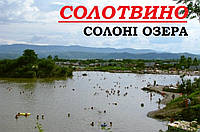 СОЛОТВИНО
СОЛОНІ ОЗЕРА